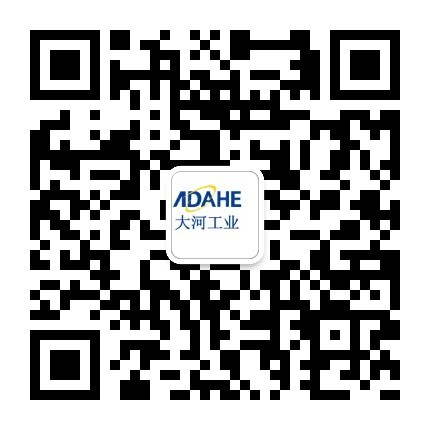 ADAHE
大河工业